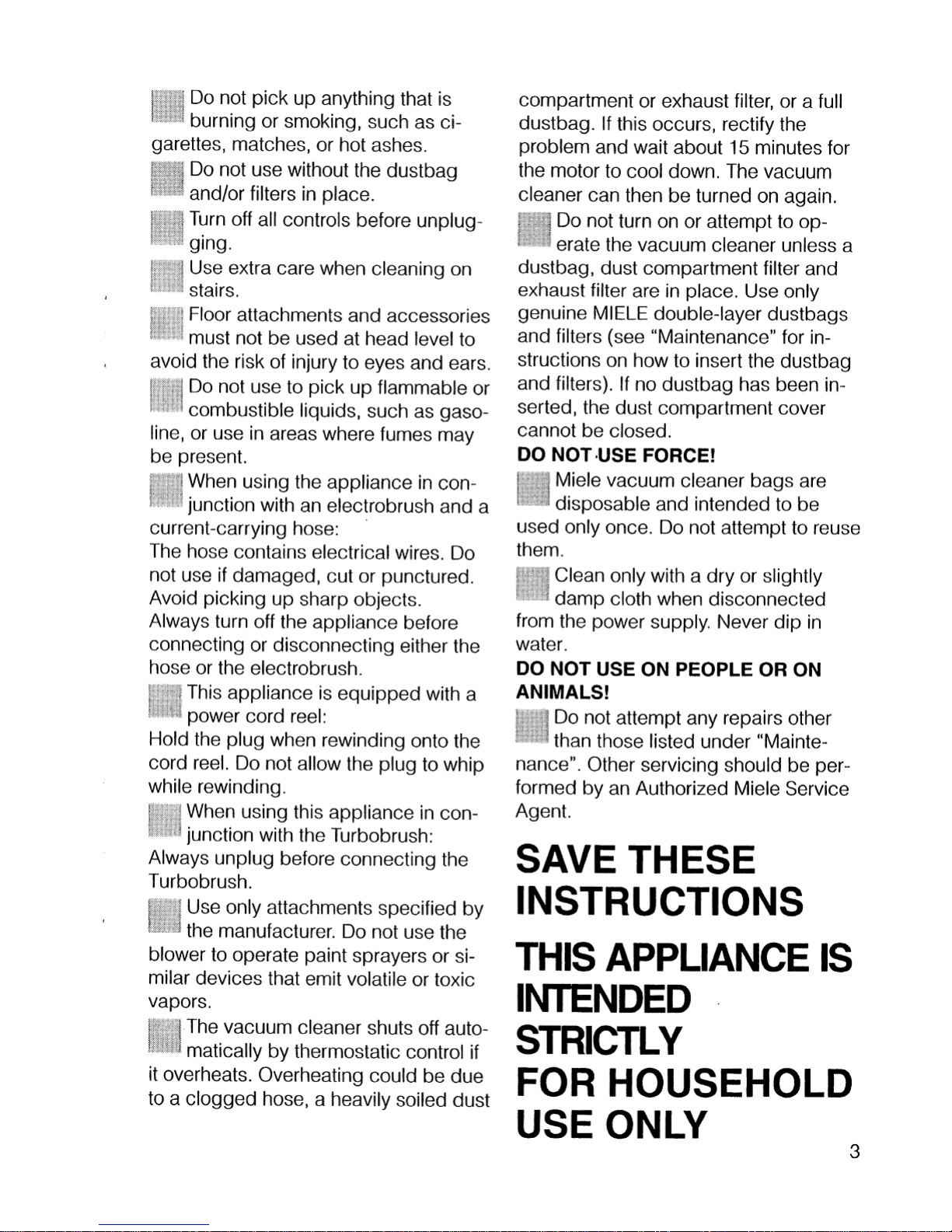 Do not pick up anything that is burning or smoking, such as cigarettes, matches, or hot ashes.

Do not use without the dustbag and/or filters in place.

Turn off all controls before unplugging.

Use extra care when cleaning on stairs.

Floor attachments and accessories must not be used at head level to avoid the risk of injury to eyes and ears.

Do not use to pick up flammable or combustible liquids, such as gasoline, or use in areas where fumes may be present.

When using the appliance in conjunction with an electrobrush and a current-carrying hose:
The hose contains electrical wires. Do not use if damaged, cut or punctured. Avoid picking up sharp objects. Always turn off the appliance before connecting or disconnecting either the hose or the electrobrush.

This appliance is equipped with a power cord reel:
Hold the plug when rewinding onto the cord reel. Do not allow the plug to whip while rewinding.

When using this appliance in conjunction with the Turbobrush:
Always unplug before connecting the Turbobrush.

Use only attachments specified by the manufacturer. Do not use the blower to operate paint sprayers or similar devices that emit volatile or toxic vapors.

The vacuum cleaner shuts off automatically by thermostatic control if it overheats. Overheating could be due to a clogged hose, a heavily soiled dust compartment or exhaust filter, or a full dustbag. If this occurs, rectify the problem and wait about 15 minutes for the motor to cool down. The vacuum cleaner can then be turned on again.

Do not turn on or attempt to operate the vacuum cleaner unless a dustbag, dust compartment filter and exhaust filter are in place. Use only genuine MIELE double-layer dustbags and filters (see "Maintenance" for instructions on how to insert the dustbag and filters). If no dustbag has been inserted, the dust compartment cover cannot be closed.
DO NOT USE FORCE!

Miele vacuum cleaner bags are disposable and intended to be used only once. Do not attempt to reuse them.

Clean only with a dry or slightly damp cloth when disconnected from the power supply. Never dip in water.
DO NOT USE ON PEOPLE OR ON ANIMALS!

Do not attempt any repairs other than those listed under "Maintenance". Other servicing should be performed by an Authorized Miele Service Agent.

SAVE THESE INSTRUCTIONS

THIS APPLIANCE IS INTENDED STRICTLY FOR HOUSEHOLD USE ONLY

3